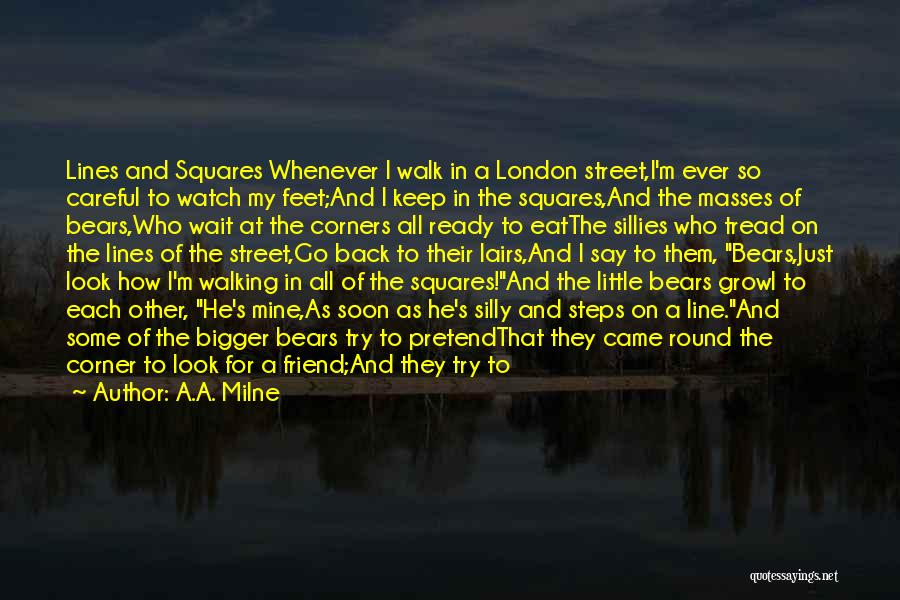 Lines and Squares Whenever I walk in a London street,I'm ever so careful to watch my feet;And I keep in the squares,And the masses of bears,Who wait at the corners all ready to eatThe sillies who tread on the lines of the street,Go back to their lairs,And I say to them, "Bears,Just look how I'm walking in all of the squares!"And the little bears growl to each other, "He's mine,As soon as he's silly and steps on a line."And some of the bigger bears try to pretendThat they came round the corner to look for a friend;And they try to

Author: A.A. Milne

quotessayings.net